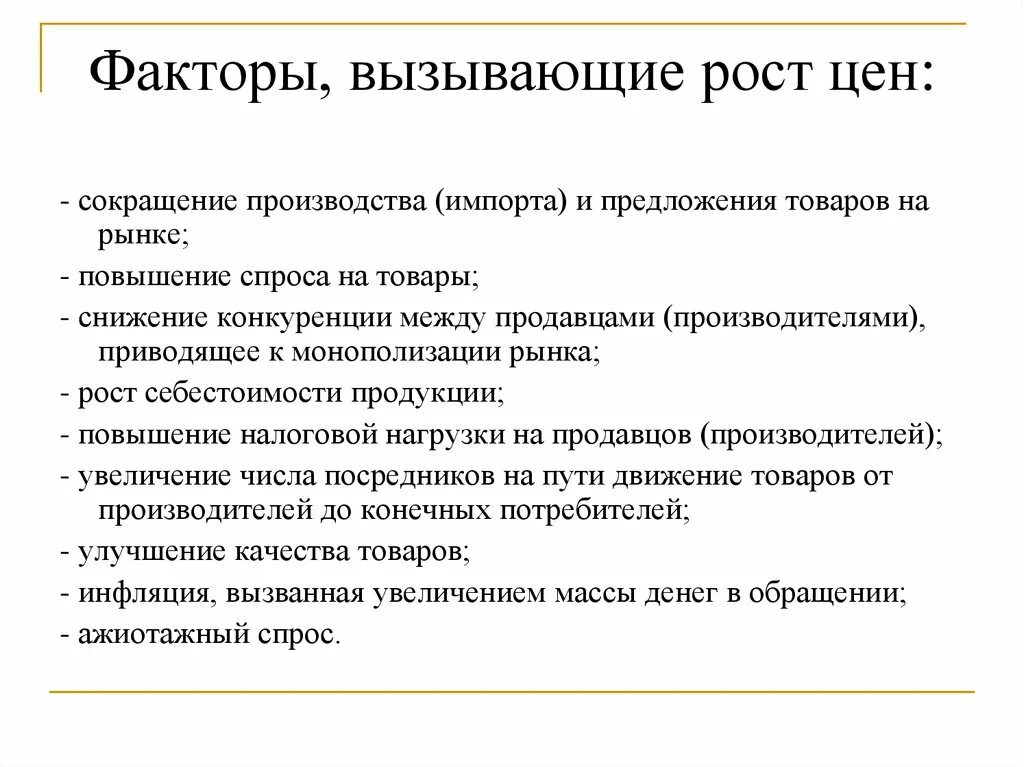 Факторы, вызывающие рост цен:

- сокращение производства (импорта) и предложения товаров на рынке;
- повышение спроса на товары;
- снижение конкуренции между продавцами (производителями), приводящее к монополизации рынка;
- рост себестоимости продукции;
- повышение налоговой нагрузки на продавцов (производителей);
- увеличение числа посредников на пути движение товаров от производителей до конечных потребителей;
- улучшение качества товаров;
- инфляция, вызванная увеличением массы денег в обращении;
- ажиотажный спрос.